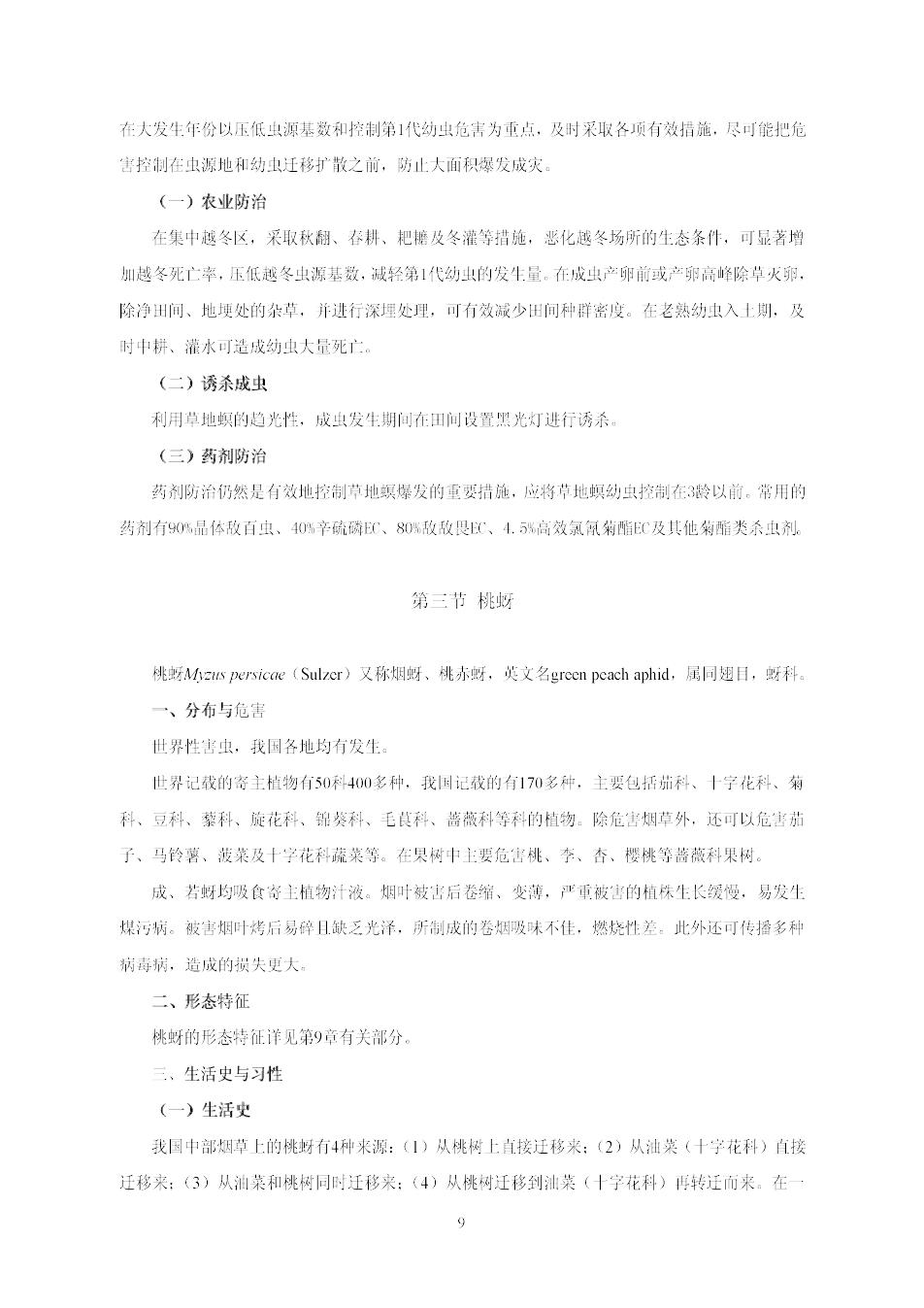 在大发生年份以压低虫源基数和控制第1代幼虫危害为重点，及时采取各项有效措施，尽可能把危害控制在虫源地和幼虫迁移扩散之前，防止大面积爆发成灾。

（一）农业防治

在集中越冬区，采取秋翻、春耕、耙耱及冬灌等措施，恶化越冬场所的生态条件，可显著增加越冬死亡率，压低越冬虫源基数，减轻第1代幼虫的发生量。在成虫产卵前或产卵高峰除草灭卵，除净田间、地埂处的杂草，并进行深埋处理，可有效减少田间种群密度。在老熟幼虫入土期，及时中耕、灌水可造成幼虫大量死亡。

（二）诱杀成虫

利用草地螟的趋光性，成虫发生期间在田间设置黑光灯进行诱杀。

（三）药剂防治

药剂防治仍然是有效地控制草地螟爆发的重要措施，应将草地螟幼虫控制在3龄以前。常用的药剂有90%晶体敌百虫、40%辛硫磷EC、80%敌敌畏EC、4.5%高效氯氰菊酯EC及其他菊酯类杀虫剂。

第三节 桃蚜

桃蚜Myzus persicae（Sulzer）又称烟蚜、桃赤蚜，英文名green peach aphid，属同翅目，蚜科。

一、分布与危害

世界性害虫，我国各地均有发生。

世界记载的寄主植物有50科400多种，我国记载的有170多种，主要包括茄科、十字花科、菊科、豆科、藜科、旋花科、锦葵科、毛茛科、蔷薇科等科的植物。除危害烟草外，还可以危害茄子、马铃薯、菠菜及十字花科蔬菜等。在果树中主要危害桃、李、杏、樱桃等蔷薇科果树。

成、若蚜均吸食寄主植物汁液。烟叶被害后卷缩、变薄，严重被害的植株生长缓慢，易发生煤污病。被害烟叶烤后易碎且缺乏光泽，所制成的卷烟吸味不佳，燃烧性差。此外还可传播多种病毒病，造成的损失更大。

二、形态特征

桃蚜的形态特征详见第9章有关部分。

三、生活史与习性

（一）生活史

我国中部烟草上的桃蚜有4种来源：（1）从桃树上直接迁移来；（2）从油菜（十字花科）直接迁移来；（3）从油菜和桃树同时迁移来；（4）从桃树迁移到油菜（十字花科）再转迁而来。在一

9